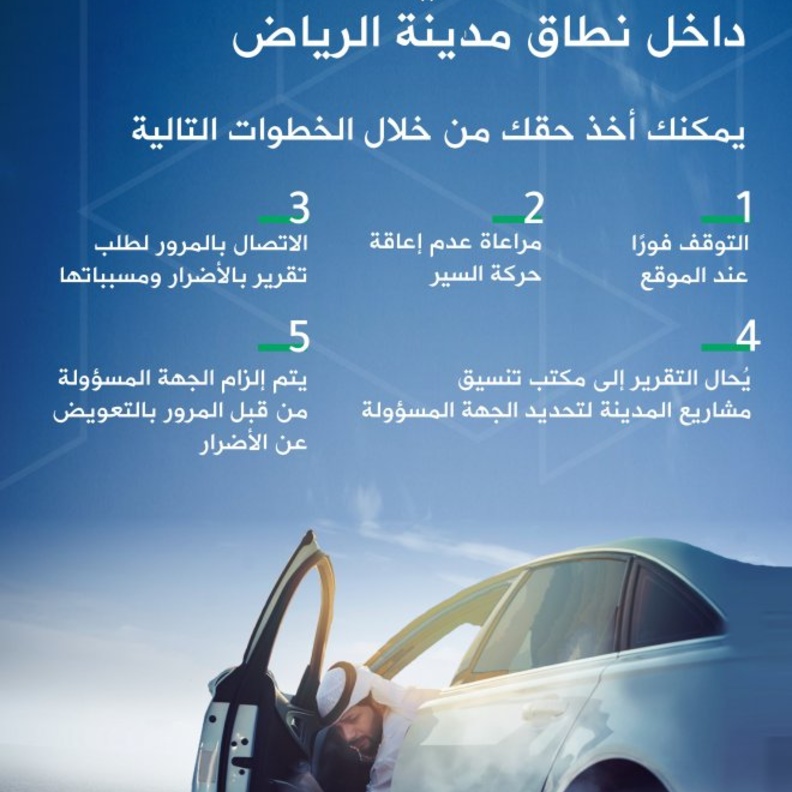 داخل نطاق مدينة الرياض

يمكنك أخذ حقك من خلال الخطوات التالية

1
التوقف فورًا
عند الموقع

2
مراعاة عدم إعاقة
حركة السير

3
الاتصال بالمرور لطلب
تقرير بالأضرار ومسبباتها

4
يُحال التقرير إلى مكتب تنسيق
مشاريع المدينة لتحديد الجهة المسؤولة

5
يتم إلزام الجهة المسؤولة
من قبل المرور بالتعويض
عن الأضرار